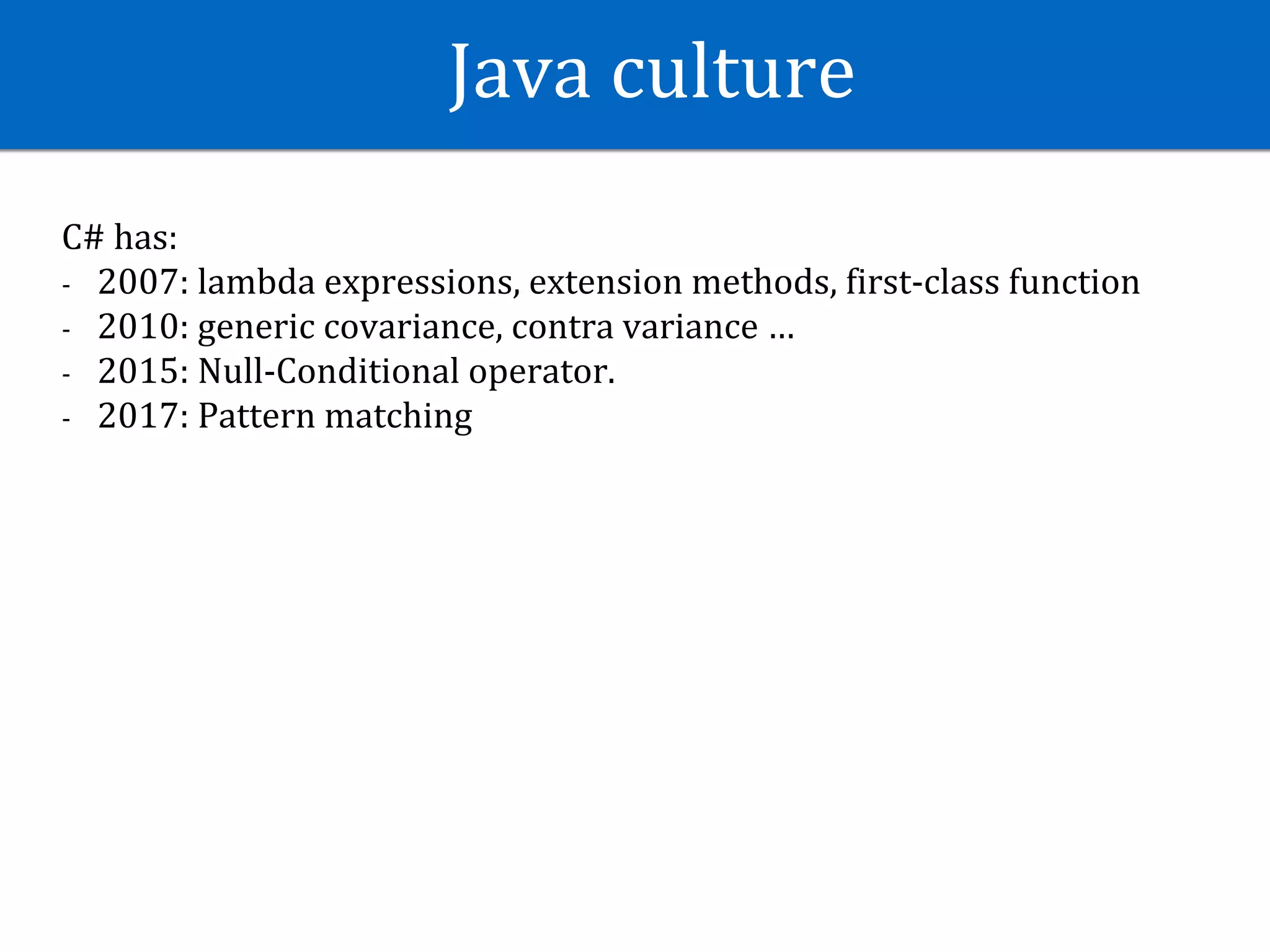 Java culture

C# has:
- 2007: lambda expressions, extension methods, first-class function
- 2010: generic covariance, contra variance …
- 2015: Null-Conditional operator.
- 2017: Pattern matching